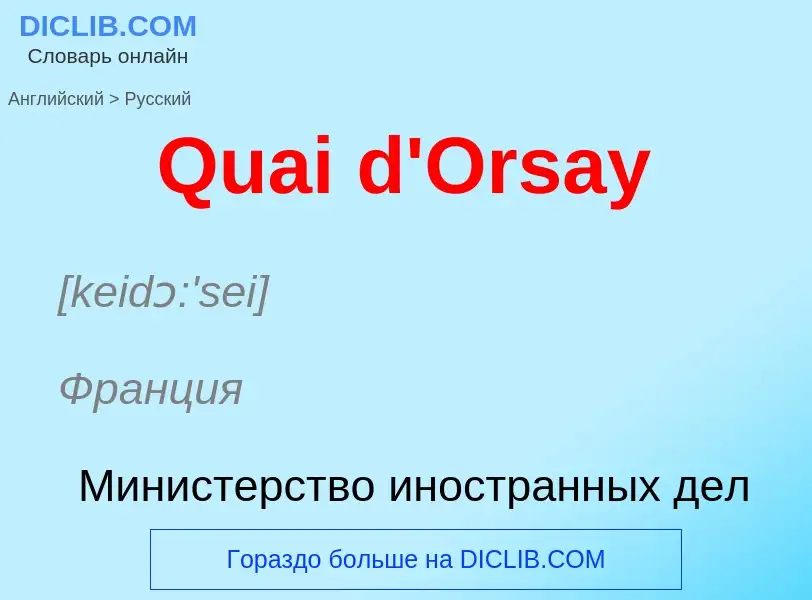 DICLIB.COM
Словарь онлайн

Английский > Русский

Quai d'Orsay

[keidɔ:'sei]

Франция

Министерство иностранных дел

Гораздо больше на DICLIB.COM